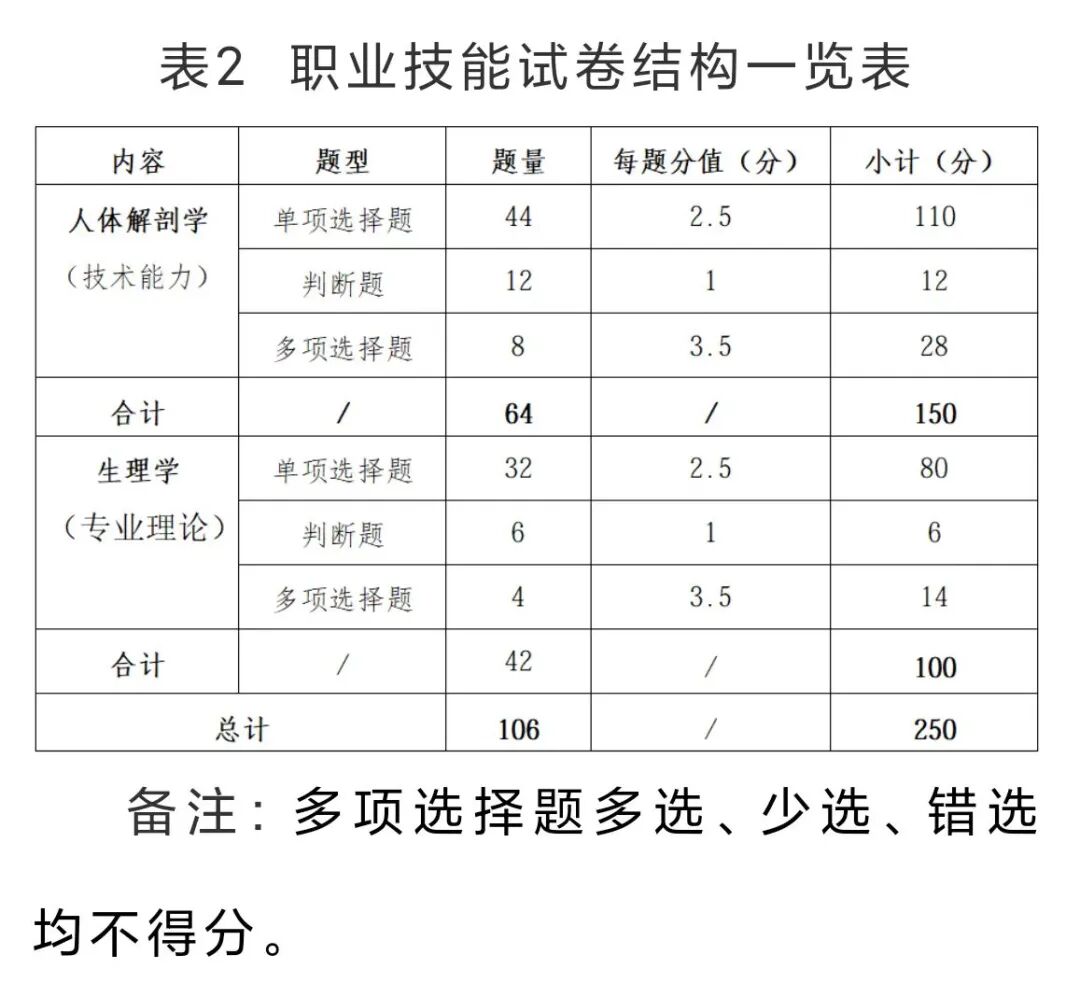 表2 职业技能试卷结构一览表

| 内容 | 题型 | 题量 | 每题分值（分） | 小计（分） |
|---|---|---|---|---|
| 人体解剖学（技术能力） | 单项选择题 | 44 | 2.5 | 110 |
| | 判断题 | 12 | 1 | 12 |
| | 多项选择题 | 8 | 3.5 | 28 |
| 合计 | / | 64 | / | 150 |
| 生理学（专业理论） | 单项选择题 | 32 | 2.5 | 80 |
| | 判断题 | 6 | 1 | 6 |
| | 多项选择题 | 4 | 3.5 | 14 |
| 合计 | / | 42 | / | 100 |
| 总计 | | 106 | / | 250 |

备注：多项选择题多选、少选、错选均不得分。